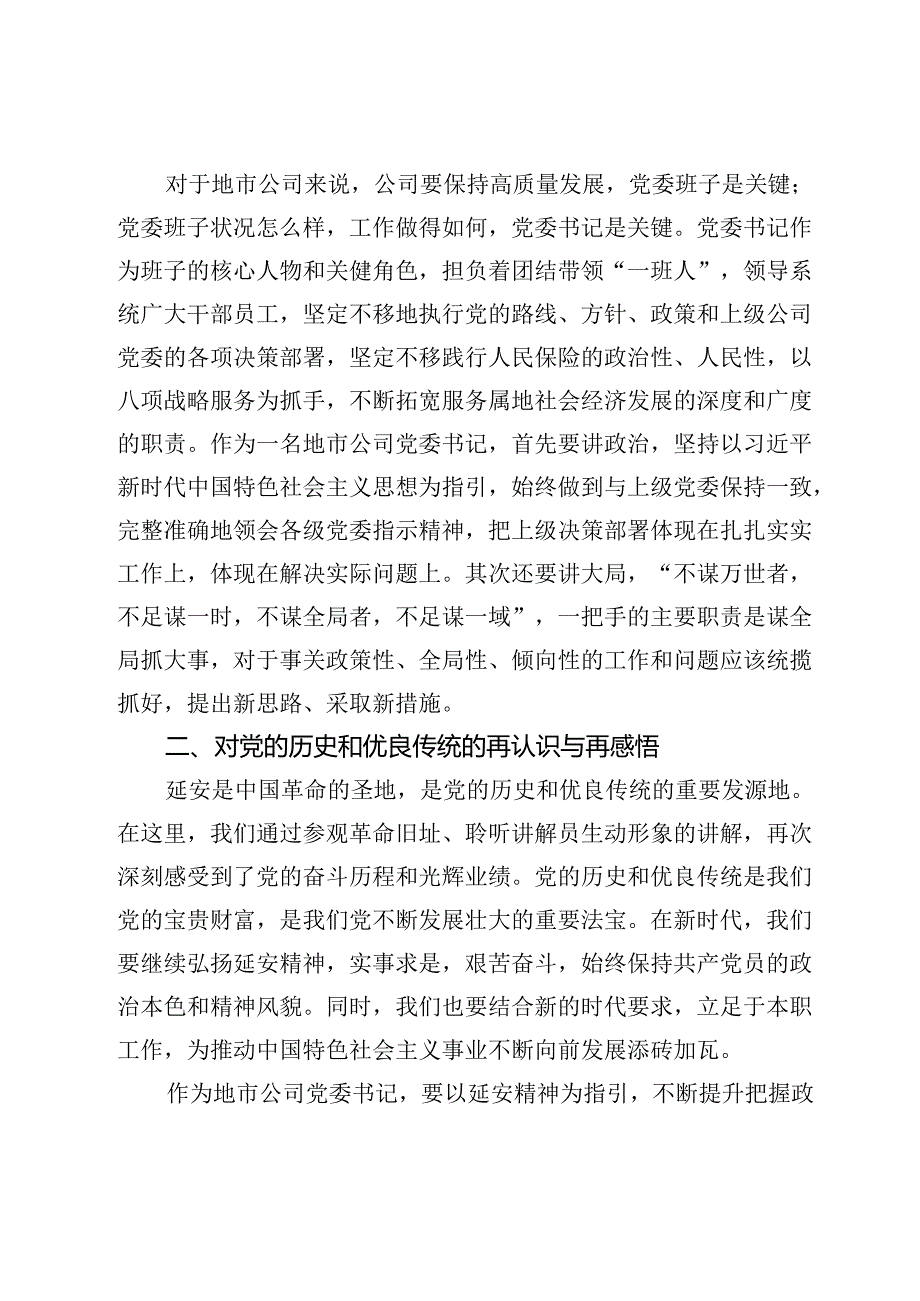 对于地市公司来说，公司要保持高质量发展，党委班子是关键；党委班子状况怎么样，工作做得如何，党委书记是关键。党委书记作为班子的核心人物和关键角色，担负着团结带领“一班人”，领导系统广大干部员工，坚定不移地执行党的路线、方针、政策和上级公司党委的各项决策部署，坚定不移践行人民保险的政治性、人民性，以八项战略服务为抓手，不断拓宽服务属地社会经济发展的深度和广度的职责。作为一名地市公司党委书记，首先要讲政治，坚持以习近平新时代中国特色社会主义思想为指引，始终做到与上级党委保持一致，完整准确地领会各级党委指示精神，把上级决策部署体现在扎扎实实工作上，体现在解决实际问题上。其次还要讲大局，“不谋万世者，不足谋一时，不谋全局者，不足谋一域”，一把手的主要职责是谋全局抓大事，对于事关政策性、全局性、倾向性的工作和问题应该统揽抓好，提出新思路、采取新措施。

二、对党的历史和优良传统的再认识与再感悟

延安是中国革命的圣地，是党的历史和优良传统的重要发源地。在这里，我们通过参观革命旧址、聆听讲解员生动形象的讲解，再次深刻感受到了党的奋斗历程和光辉业绩。党的历史和优良传统是我们党的宝贵财富，是我们党不断发展壮大的重要法宝。在新时代，我们要继续弘扬延安精神，实事求是，艰苦奋斗，始终保持共产党员的政治本色和精神风貌。同时，我们也要结合新的时代要求，立足于本职工作，为推动中国特色社会主义事业不断向前发展添砖加瓦。

作为地市公司党委书记，要以延安精神为指引，不断提升把握政